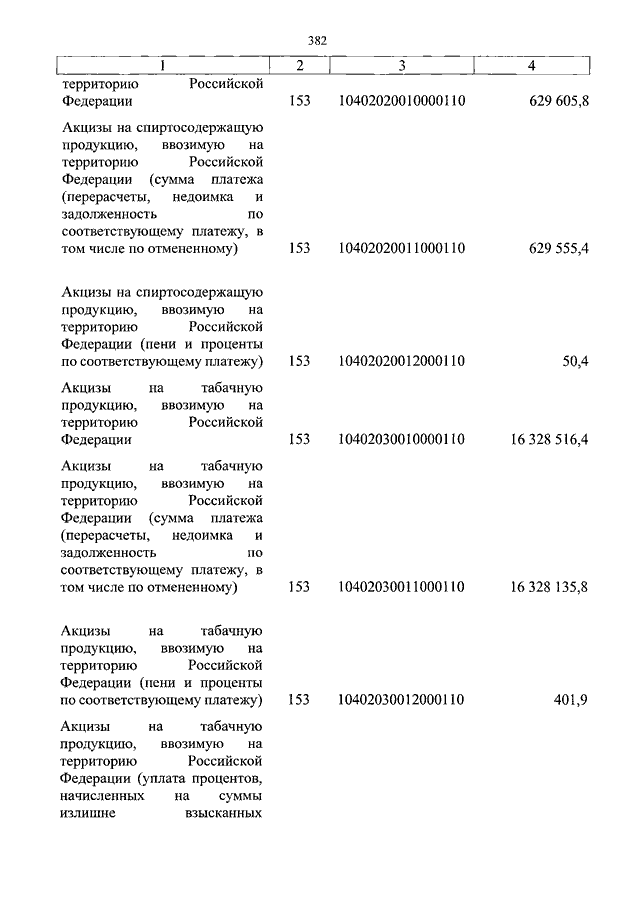 382

| 1 | 2 | 3 | 4 |
|---|---|---|---|
| территорию Российской Федерации | 153 | 10402020010000110 | 629 605,8 |
| Акцизы на спиртосодержащую продукцию, ввозимую на территорию Российской Федерации (сумма платежа (перерасчеты, недоимка и задолженность по соответствующему платежу, в том числе по отмененному) | 153 | 10402020011000110 | 629 555,4 |
| Акцизы на спиртосодержащую продукцию, ввозимую на территорию Российской Федерации (пени и проценты по соответствующему платежу) | 153 | 10402020012000110 | 50,4 |
| Акцизы на табачную продукцию, ввозимую на территорию Российской Федерации | 153 | 10402030010000110 | 16 328 516,4 |
| Акцизы на табачную продукцию, ввозимую на территорию Российской Федерации (сумма платежа (перерасчеты, недоимка и задолженность по соответствующему платежу, в том числе по отмененному) | 153 | 10402030011000110 | 16 328 135,8 |
| Акцизы на табачную продукцию, ввозимую на территорию Российской Федерации (пени и проценты по соответствующему платежу) | 153 | 10402030012000110 | 401,9 |
| Акцизы на табачную продукцию, ввозимую на территорию Российской Федерации (уплата процентов, начисленных на суммы излишне взысканных | | | |